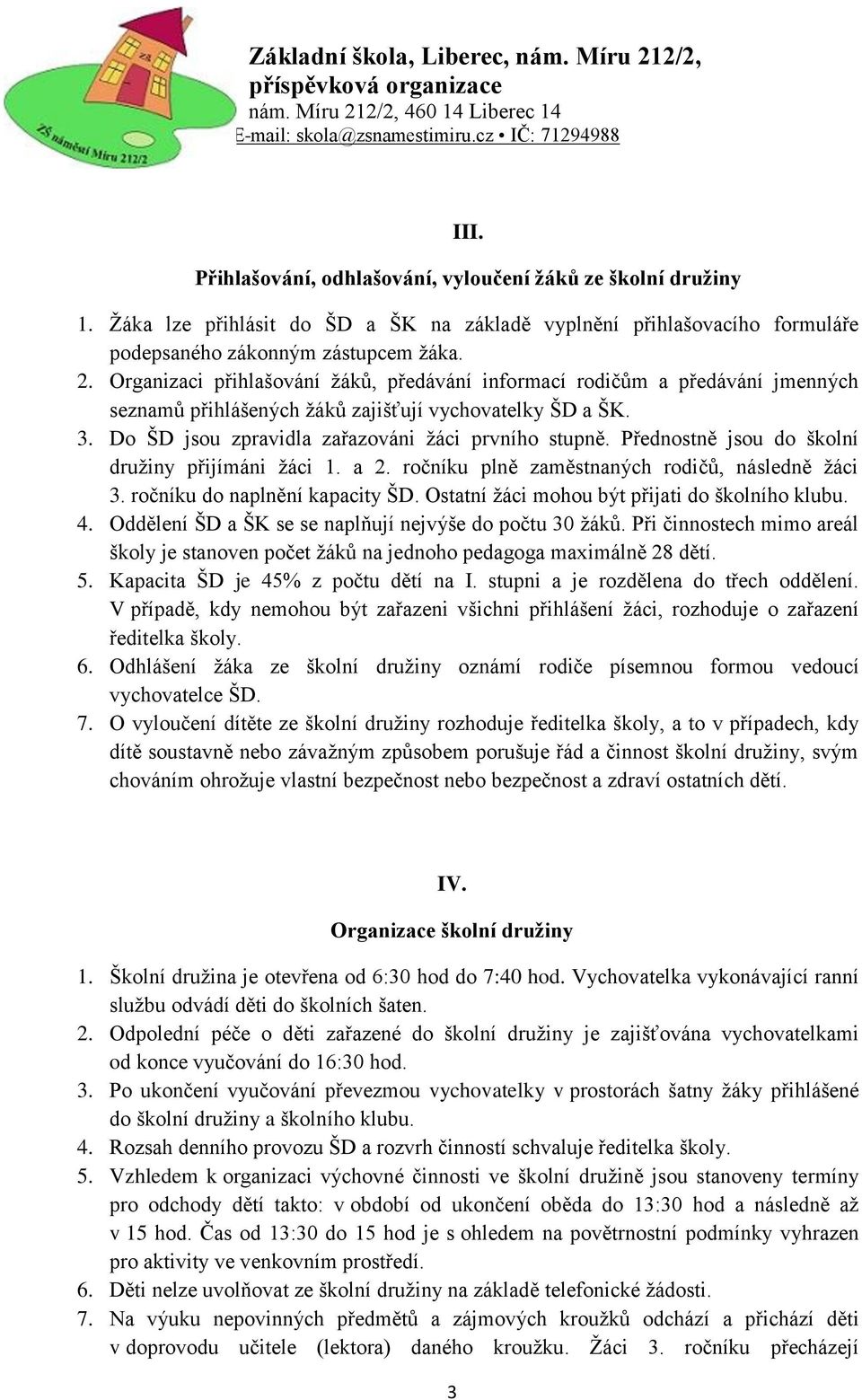 ZŠ náměstí Míru 212/2

Základní škola, Liberec, nám. Míru 212/2, příspěvková organizace
nám. Míru 212/2, 460 14 Liberec 14
E-mail: skola@zsnamestimiru.cz • IČ: 71294988

III.

Přihlašování, odhlašování, vyloučení žáků ze školní družiny

1. Žáka lze přihlásit do ŠD a ŠK na základě vyplnění přihlašovacího formuláře podepsaného zákonným zástupcem žáka.
2. Organizaci přihlašování žáků, předávání informací rodičům a předávání jmenných seznamů přihlášených žáků zajišťují vychovatelky ŠD a ŠK.
3. Do ŠD jsou zpravidla zařazováni žáci prvního stupně. Přednostně jsou do školní družiny přijímáni žáci 1. a 2. ročníku plně zaměstnaných rodičů, následně žáci 3. ročníku do naplnění kapacity ŠD. Ostatní žáci mohou být přijati do školního klubu.
4. Oddělení ŠD a ŠK se se naplňují nejvýše do počtu 30 žáků. Při činnostech mimo areál školy je stanoven počet žáků na jednoho pedagoga maximálně 28 dětí.
5. Kapacita ŠD je 45% z počtu dětí na I. stupni a je rozdělena do třech oddělení. V případě, kdy nemohou být zařazeni všichni přihlášení žáci, rozhoduje o zařazení ředitelka školy.
6. Odhlášení žáka ze školní družiny oznámí rodiče písemnou formou vedoucí vychovatelce ŠD.
7. O vyloučení dítěte ze školní družiny rozhoduje ředitelka školy, a to v případech, kdy dítě soustavně nebo závažným způsobem porušuje řád a činnost školní družiny, svým chováním ohrožuje vlastní bezpečnost nebo bezpečnost a zdraví ostatních dětí.

IV.

Organizace školní družiny

1. Školní družina je otevřena od 6:30 hod do 7:40 hod. Vychovatelka vykonávající ranní službu odvádí děti do školních šaten.
2. Odpolední péče o děti zařazené do školní družiny je zajišťována vychovatelkami od konce vyučování do 16:30 hod.
3. Po ukončení vyučování převezmou vychovatelky v prostorách šatny žáky přihlášené do školní družiny a školního klubu.
4. Rozsah denního provozu ŠD a rozvrh činností schvaluje ředitelka školy.
5. Vzhledem k organizaci výchovné činnosti ve školní družině jsou stanoveny termíny pro odchody dětí takto: v období od ukončení oběda do 13:30 hod a následně až v 15 hod. Čas od 13:30 do 15 hod je s ohledem na povětrnostní podmínky vyhrazen pro aktivity ve venkovním prostředí.
6. Děti nelze uvolňovat ze školní družiny na základě telefonické žádosti.
7. Na výuku nepovinných předmětů a zájmových kroužků odchází a přichází děti v doprovodu učitele (lektora) daného kroužku. Žáci 3. ročníku přecházejí

3